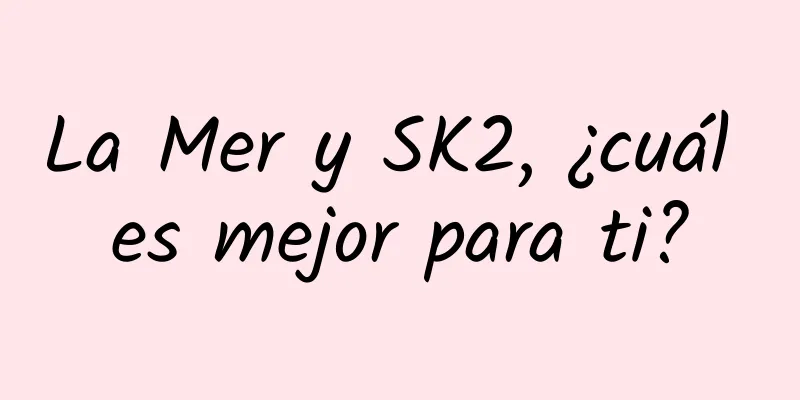 La Mer y SK2, ¿cuál es mejor para ti?